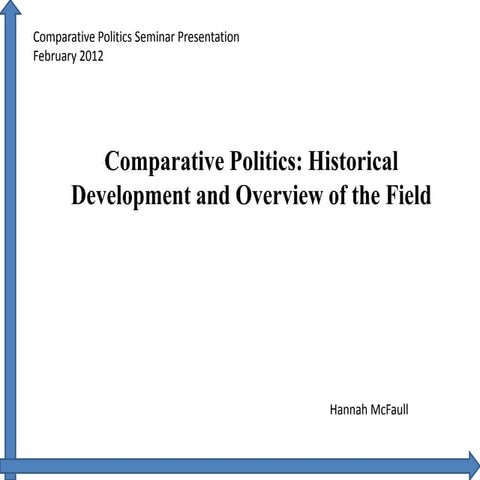 Comparative Politics Seminar Presentation
February 2012

Comparative Politics: Historical Development and Overview of the Field

Hannah McFaull